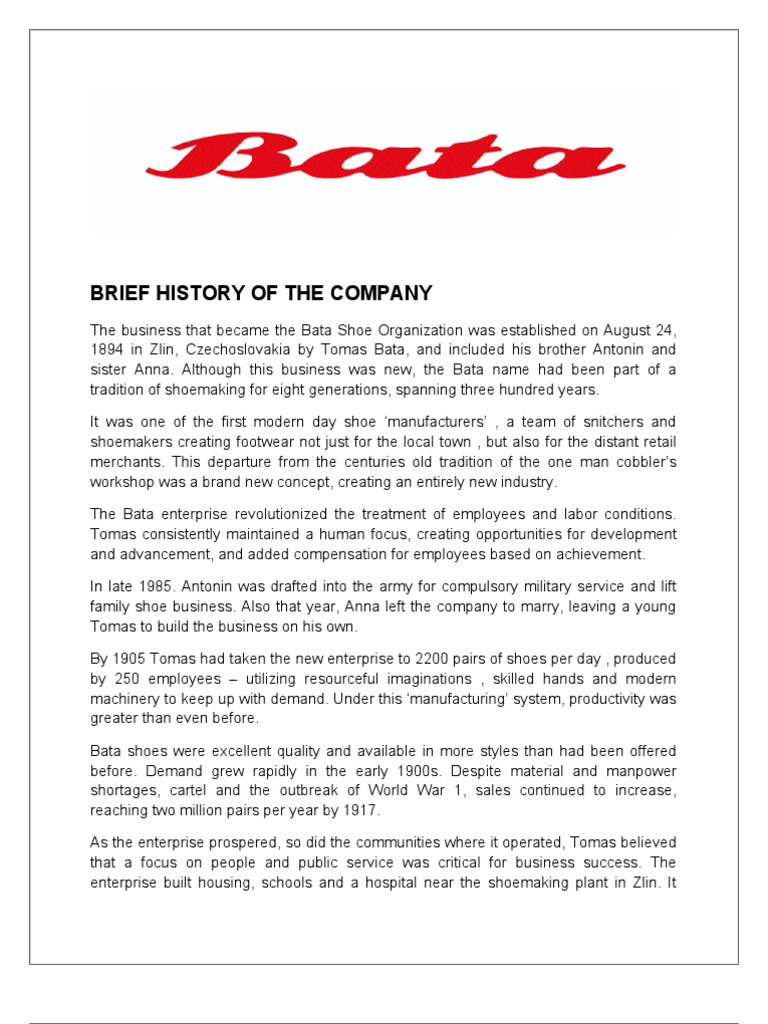 Bata

BRIEF HISTORY OF THE COMPANY

The business that became the Bata Shoe Organization was established on August 24, 1894 in Zlin, Czechoslovakia by Tomas Bata, and included his brother Antonin and sister Anna. Although this business was new, the Bata name had been part of a tradition of shoemaking for eight generations, spanning three hundred years.

It was one of the first modern day shoe 'manufacturers' , a team of snitchers and shoemakers creating footwear not just for the local town , but also for the distant retail merchants. This departure from the centuries old tradition of the one man cobbler's workshop was a brand new concept, creating an entirely new industry.

The Bata enterprise revolutionized the treatment of employees and labor conditions. Tomas consistently maintained a human focus, creating opportunities for development and advancement, and added compensation for employees based on achievement.

In late 1985. Antonin was drafted into the army for compulsory military service and lift family shoe business. Also that year, Anna left the company to marry, leaving a young Tomas to build the business on his own.

By 1905 Tomas had taken the new enterprise to 2200 pairs of shoes per day , produced by 250 employees – utilizing resourceful imaginations , skilled hands and modern machinery to keep up with demand. Under this 'manufacturing' system, productivity was greater than even before.

Bata shoes were excellent quality and available in more styles than had been offered before. Demand grew rapidly in the early 1900s. Despite material and manpower shortages, cartel and the outbreak of World War 1, sales continued to increase, reaching two million pairs per year by 1917.

As the enterprise prospered, so did the communities where it operated, Tomas believed that a focus on people and public service was critical for business success. The enterprise built housing, schools and a hospital near the shoemaking plant in Zlin. It